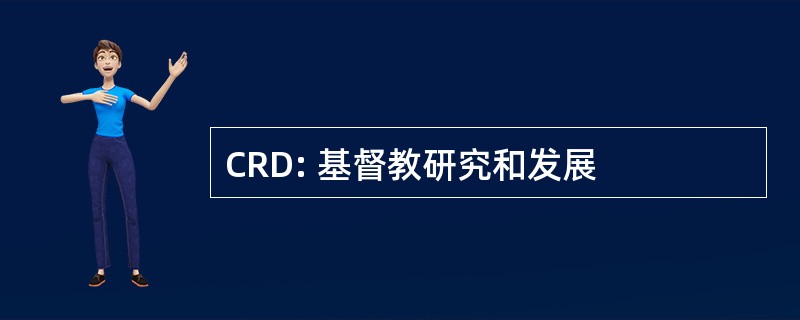 CRD: 基督教研究和发展